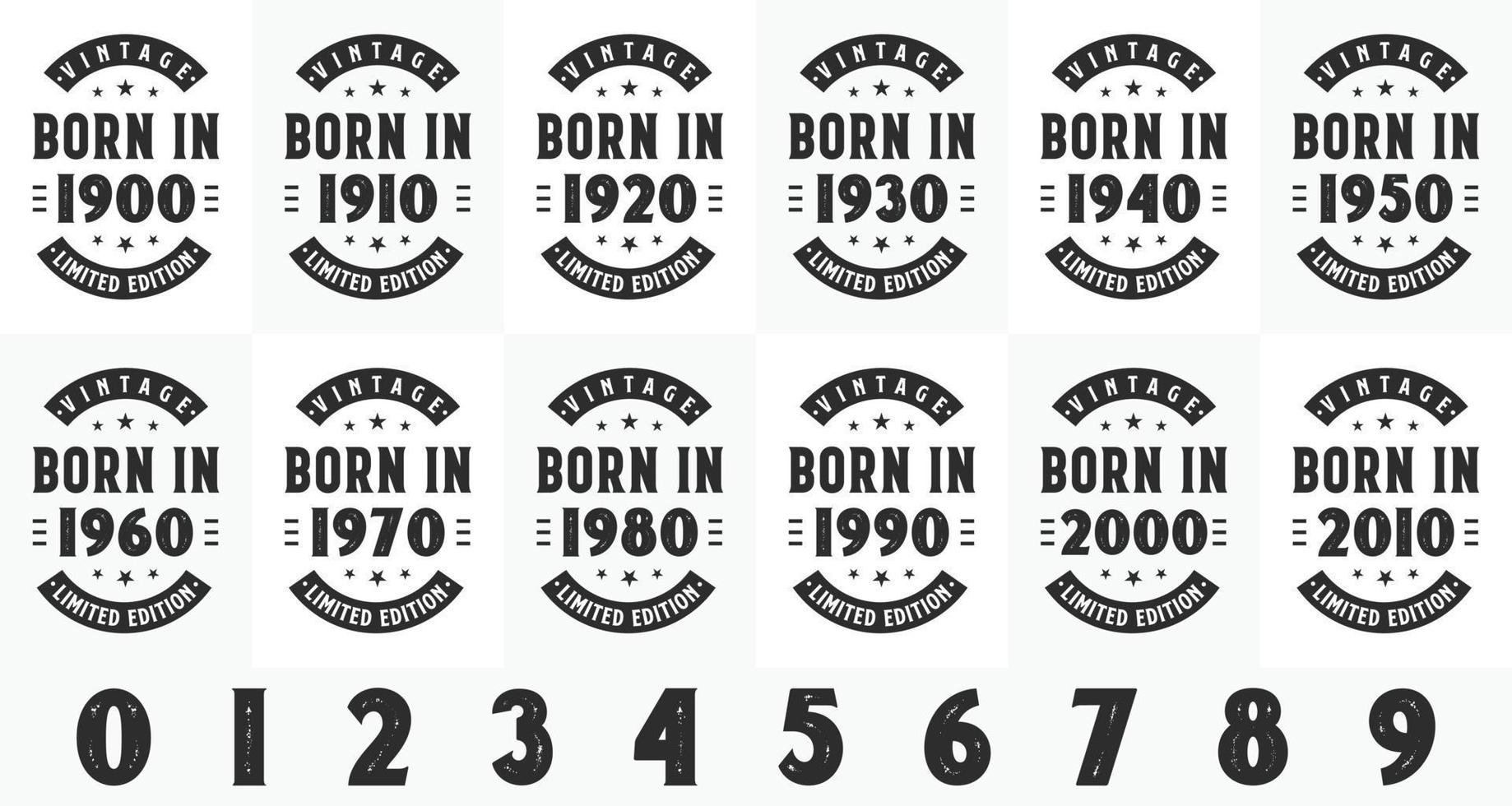 VINTAGE
BORN IN
1900
LIMITED EDITION

VINTAGE
BORN IN
1910
LIMITED EDITION

VINTAGE
BORN IN
1920
LIMITED EDITION

VINTAGE
BORN IN
1930
LIMITED EDITION

VINTAGE
BORN IN
1940
LIMITED EDITION

VINTAGE
BORN IN
1950
LIMITED EDITION

VINTAGE
BORN IN
1960
LIMITED EDITION

VINTAGE
BORN IN
1970
LIMITED EDITION

VINTAGE
BORN IN
1980
LIMITED EDITION

VINTAGE
BORN IN
1990
LIMITED EDITION

VINTAGE
BORN IN
2000
LIMITED EDITION

VINTAGE
BORN IN
2010
LIMITED EDITION

0 1 2 3 4 5 6 7 8 9